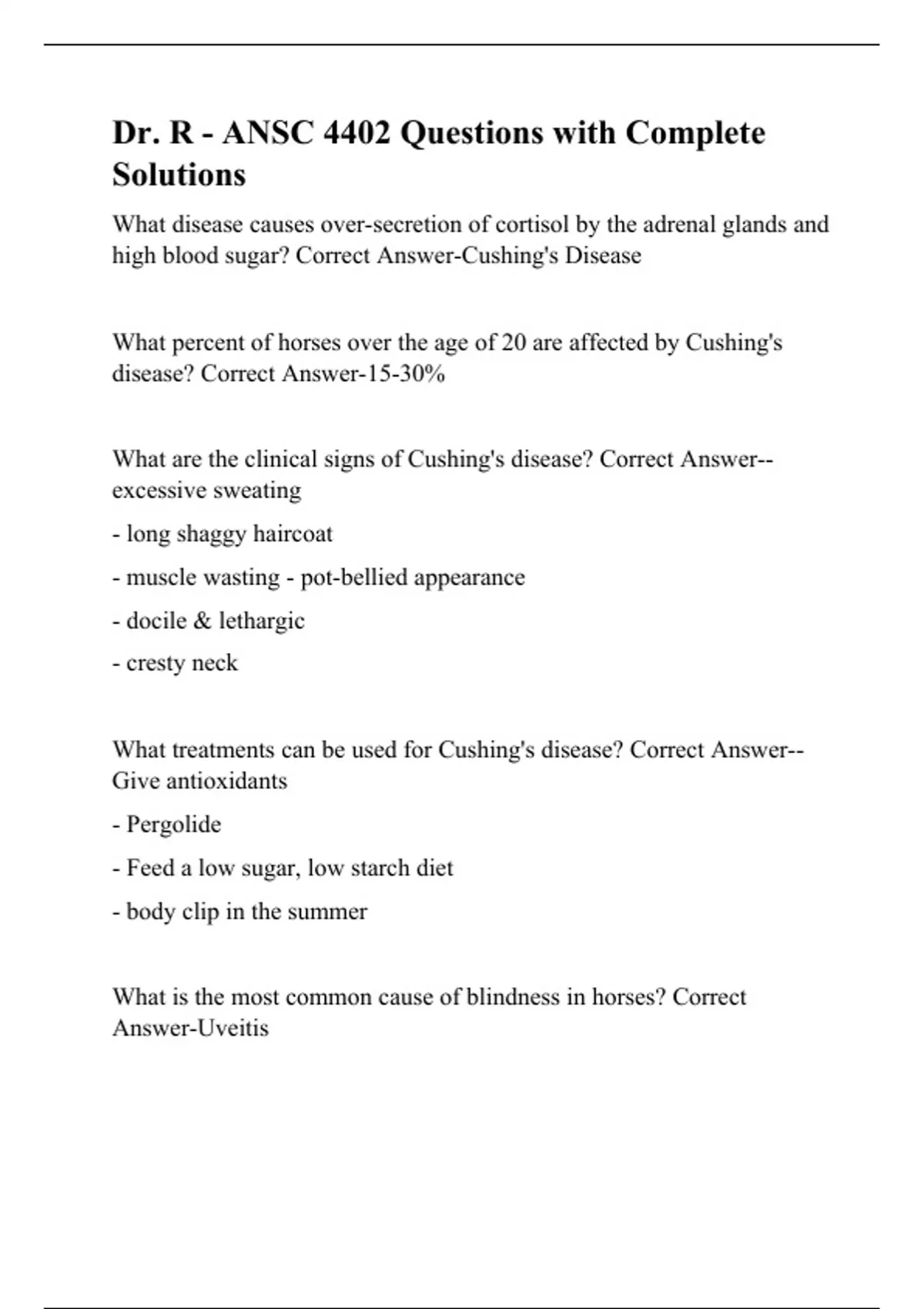 Dr. R - ANSC 4402 Questions with Complete Solutions

What disease causes over-secretion of cortisol by the adrenal glands and high blood sugar? Correct Answer-Cushing's Disease

What percent of horses over the age of 20 are affected by Cushing's disease? Correct Answer-15-30%

What are the clinical signs of Cushing's disease? Correct Answer--excessive sweating

- long shaggy haircoat

- muscle wasting - pot-bellied appearance

- docile & lethargic

- cresty neck

What treatments can be used for Cushing's disease? Correct Answer--Give antioxidants

- Pergolide

- Feed a low sugar, low starch diet

- body clip in the summer

What is the most common cause of blindness in horses? Correct Answer-Uveitis